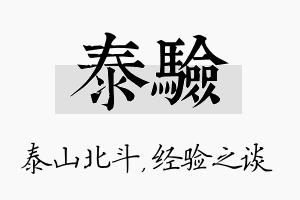 泰驗

泰山北斗，经验之谈